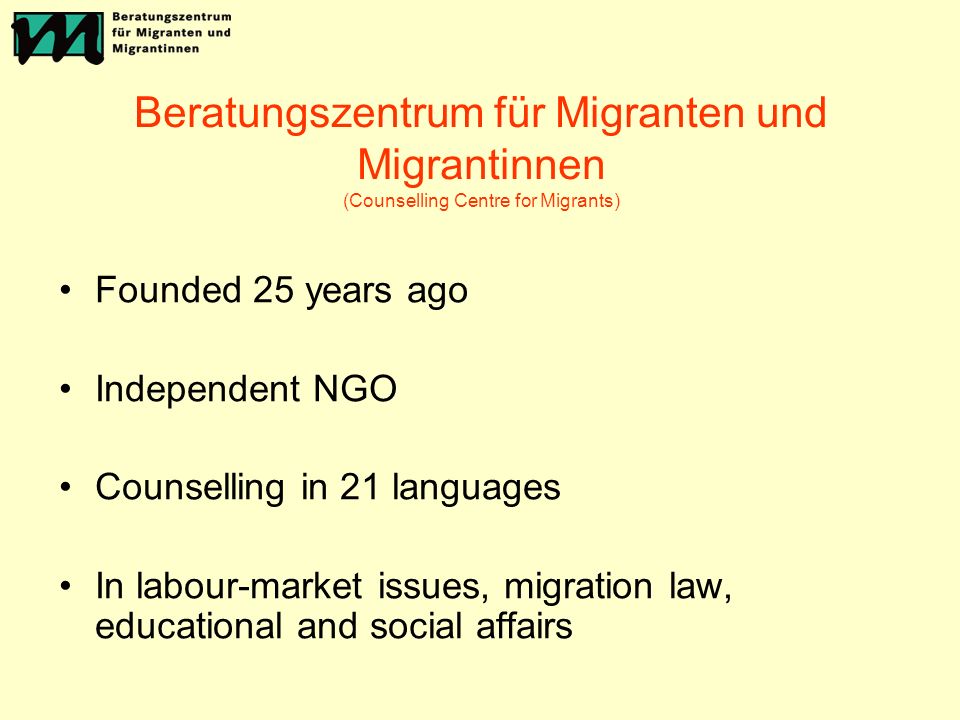 Beratungszentrum für Migranten und Migrantinnen

Beratungszentrum für Migranten und Migrantinnen
(Counselling Centre for Migrants)

• Founded 25 years ago

• Independent NGO

• Counselling in 21 languages

• In labour-market issues, migration law, educational and social affairs